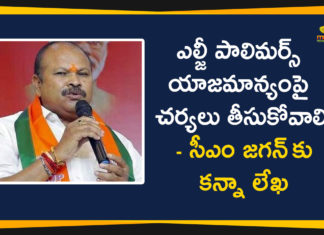 ఎల్జీ పాలిమర్స్ యాజమాన్యంపై చర్యలు తీసుకోవాలి

- సీఎం జగన్ కు కన్నా లేఖ